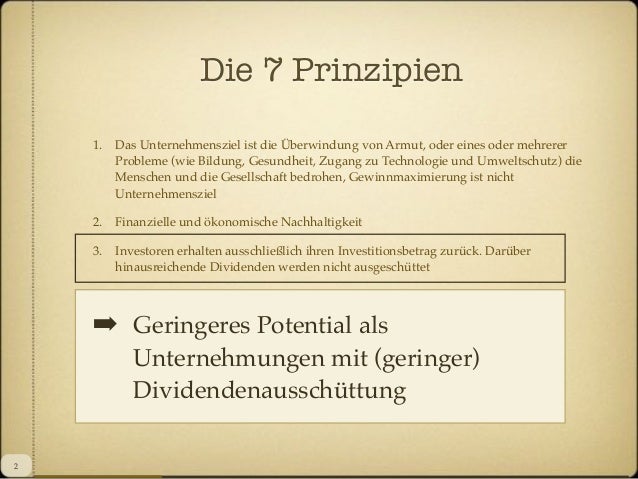 Die 7 Prinzipien

1. Das Unternehmensziel ist die Überwindung von Armut, oder eines oder mehrerer Probleme (wie Bildung, Gesundheit, Zugang zu Technologie und Umweltschutz) die Menschen und die Gesellschaft bedrohen, Gewinnmaximierung ist nicht Unternehmensziel

2. Finanzielle und ökonomische Nachhaltigkeit

3. Investoren erhalten ausschließlich ihren Investitionsbetrag zurück. Darüber hinausreichende Dividenden werden nicht ausgeschüttet

➡ Geringeres Potential als Unternehmungen mit (geringer) Dividendenausschüttung

2